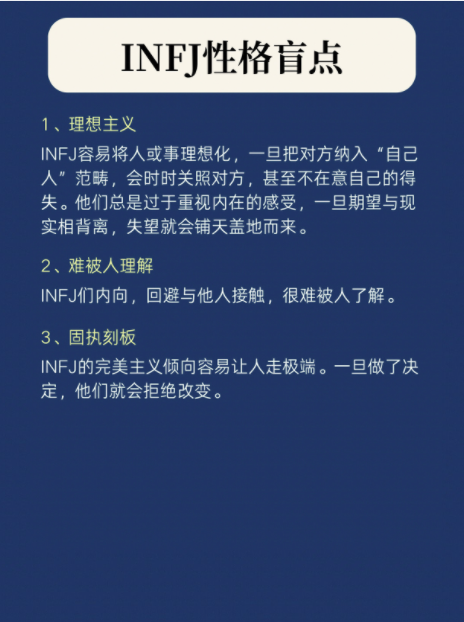 INFJ性格盲点

1、理想主义

INFJ容易将人或事理想化，一旦把对方纳入“自己人”范畴，会时时关照对方，甚至不在意自己的得失。他们总是过于重视内在的感受，一旦期望与现实相背离，失望就会铺天盖地而来。

2、难被人理解

INFJ们内向，回避与他人接触，很难被人了解。

3、固执刻板

INFJ的完美主义倾向容易让人走极端。一旦做了决定，他们就会拒绝改变。